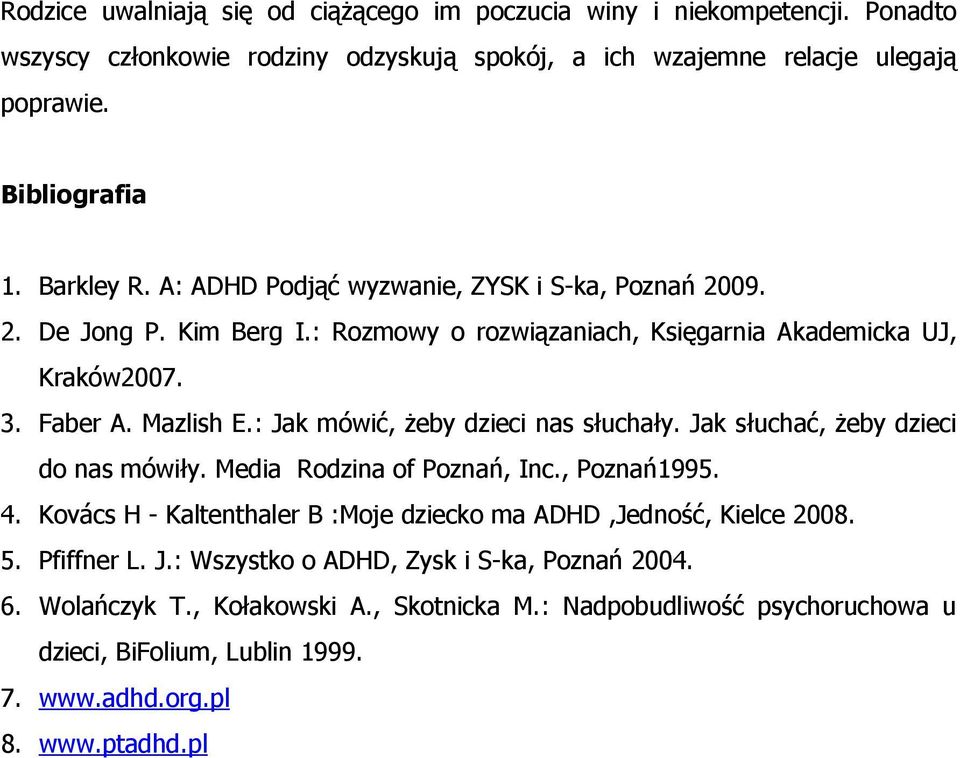 Rodzice uwalniają się od ciążącego im poczucia winy i niekompetencji. Ponadto wszyscy członkowie rodziny odzyskują spokój, a ich wzajemne relacje ulegają poprawie.

Bibliografia

1. Barkley R. A: ADHD Podjąć wyzwanie, ZYSK i S-ka, Poznań 2009.
2. De Jong P. Kim Berg I.: Rozmowy o rozwiązaniach, Księgarnia Akademicka UJ, Kraków2007.
3. Faber A. Mazlish E.: Jak mówić, żeby dzieci nas słuchały. Jak słuchać, żeby dzieci do nas mówiły. Media Rodzina of Poznań, Inc., Poznań1995.
4. Kovács H - Kaltenthaler B :Moje dziecko ma ADHD ,Jedność, Kielce 2008.
5. Pfiffner L. J.: Wszystko o ADHD, Zysk i S-ka, Poznań 2004.
6. Wolańczyk T., Kołakowski A., Skotnicka M.: Nadpobudliwość psychoruchowa u dzieci, BiFolium, Lublin 1999.
7. www.adhd.org.pl
8. www.ptadhd.pl